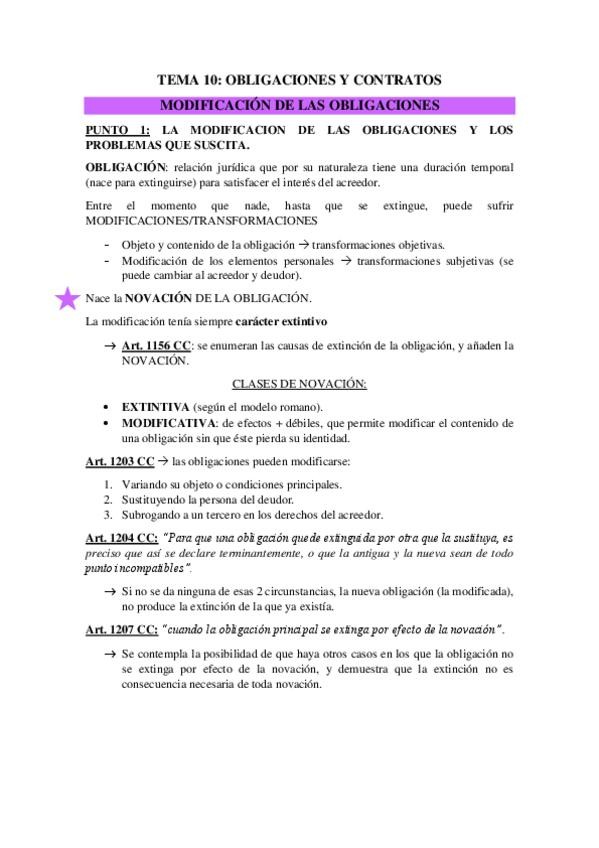 TEMA 10: OBLIGACIONES Y CONTRATOS

MODIFICACIÓN DE LAS OBLIGACIONES

PUNTO 1: LA MODIFICACION DE LAS OBLIGACIONES Y LOS PROBLEMAS QUE SUSCITA.

OBLIGACIÓN: relación jurídica que por su naturaleza tiene una duración temporal (nace para extinguirse) para satisfacer el interés del acreedor.

Entre el momento que nade, hasta que se extingue, puede sufrir MODIFICACIONES/TRANSFORMACIONES

- Objeto y contenido de la obligación → transformaciones objetivas.
- Modificación de los elementos personales → transformaciones subjetivas (se puede cambiar al acreedor y deudor).

Nace la NOVACIÓN DE LA OBLIGACIÓN.

La modificación tenía siempre carácter extintivo

→ Art. 1156 CC: se enumeran las causas de extinción de la obligación, y añaden la NOVACIÓN.

CLASES DE NOVACIÓN:

• EXTINTIVA (según el modelo romano).
• MODIFICATIVA: de efectos + débiles, que permite modificar el contenido de una obligación sin que éste pierda su identidad.

Art. 1203 CC → las obligaciones pueden modificarse:

1. Variando su objeto o condiciones principales.
2. Sustituyendo la persona del deudor.
3. Subrogando a un tercero en los derechos del acreedor.

Art. 1204 CC: "Para que una obligación quede extinguida por otra que la sustituya, es preciso que así se declare terminantemente, o que la antigua y la nueva sean de todo punto incompatibles".

→ Si no se da ninguna de esas 2 circunstancias, la nueva obligación (la modificada), no produce la extinción de la que ya existía.

Art. 1207 CC: "cuando la obligación principal se extinga por efecto de la novación".

→ Se contempla la posibilidad de que haya otros casos en los que la obligación no se extinga por efecto de la novación, y demuestra que la extinción no es consecuencia necesaria de toda novación.